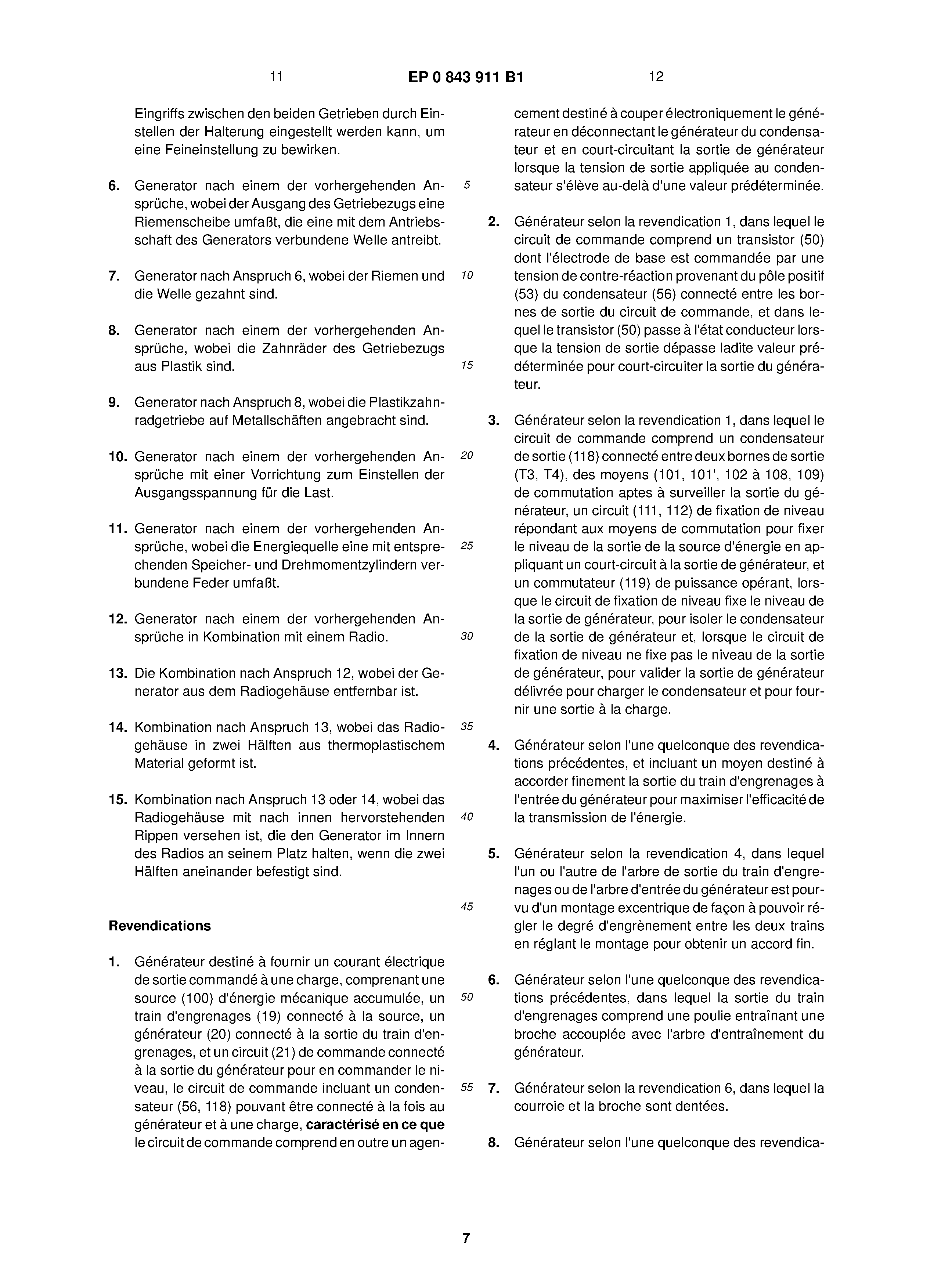 11 EP 0 843 911 B1 12

Eingriffs zwischen den beiden Getrieben durch Einstellen der Halterung eingestellt werden kann, um eine Feineinstellung zu bewirken.

6. Generator nach einem der vorhergehenden Ansprüche, wobei der Ausgang des Getriebezugs eine Riemenscheibe umfaßt, die eine mit dem Antriebsschaft des Generators verbundene Welle antreibt.

7. Generator nach Anspruch 6, wobei der Riemen und die Welle gezahnt sind.

8. Generator nach einem der vorhergehenden Ansprüche, wobei die Zahnräder des Getriebezugs aus Plastik sind.

9. Generator nach Anspruch 8, wobei die Plastikzahnradgetriebe auf Metallschäften angebracht sind.

10. Generator nach einem der vorhergehenden Ansprüche mit einer Vorrichtung zum Einstellen der Ausgangsspannung für die Last.

11. Generator nach einem der vorhergehenden Ansprüche, wobei die Energiequelle eine mit entsprechenden Speicher- und Drehmomentzylindern verbundene Feder umfaßt.

12. Generator nach einem der vorhergehenden Ansprüche in Kombination mit einem Radio.

13. Die Kombination nach Anspruch 12, wobei der Generator aus dem Radiogehäuse entfernbar ist.

14. Kombination nach Anspruch 13, wobei das Radiogehäuse in zwei Hälften aus thermoplastischem Material geformt ist.

15. Kombination nach Anspruch 13 oder 14, wobei das Radiogehäuse mit nach innen hervorstehenden Rippen versehen ist, die den Generator im Innern des Radios an seinem Platz halten, wenn die zwei Hälften aneinander befestigt sind.

Revendications

1. Générateur destiné à fournir un courant électrique de sortie commandé à une charge, comprenant une source (100) d'énergie mécanique accumulée, un train d'engrenages (19) connecté à la source, un générateur (20) connecté à la sortie du train d'engrenages, et un circuit (21) de commande connecté à la sortie du générateur pour en commander le niveau, le circuit de commande incluant un condensateur (56, 118) pouvant être connecté à la fois au générateur et à une charge, caractérisé en ce que le circuit de commande comprend en outre un agencement destiné à couper électroniquement le générateur en déconnectant le générateur du condensateur et en court-circuitant la sortie de générateur lorsque la tension de sortie appliquée au condensateur s'élève au-delà d'une valeur prédéterminée.

2. Générateur selon la revendication 1, dans lequel le circuit de commande comprend un transistor (50) dont l'électrode de base est commandée par une tension de contre-réaction provenant du pôle positif (53) du condensateur (56) connecté entre les bornes de sortie du circuit de commande, et dans lequel le transistor (50) passe à l'état conducteur lorsque la tension de sortie dépasse ladite valeur prédéterminée pour court-circuiter la sortie du générateur.

3. Générateur selon la revendication 1, dans lequel le circuit de commande comprend un condensateur de sortie (118) connecté entre deux bornes de sortie (T3, T4), des moyens (101, 101', 102 à 108, 109) de commutation aptes à surveiller la sortie du générateur, un circuit (111, 112) de fixation de niveau répondant aux moyens de commutation pour fixer le niveau de la sortie de la source d'énergie en appliquant un court-circuit à la sortie de générateur, et un commutateur (119) de puissance opérant, lorsque le circuit de fixation de niveau fixe le niveau de la sortie de générateur, pour isoler le condensateur de la sortie de générateur et, lorsque le circuit de fixation de niveau ne fixe pas le niveau de la sortie de générateur, pour valider la sortie de générateur délivrée pour charger le condensateur et pour fournir une sortie à la charge.

4. Générateur selon l'une quelconque des revendications précédentes, et incluant un moyen destiné à accorder finement la sortie du train d'engrenages à l'entrée du générateur pour maximiser l'efficacité de la transmission de l'énergie.

5. Générateur selon la revendication 4, dans lequel l'un ou l'autre de l'arbre de sortie du train d'engrenages ou de l'arbre d'entrée du générateur est pourvu d'un montage excentrique de façon à pouvoir régler le degré d'engrènement entre les deux trains en réglant le montage pour obtenir un accord fin.

6. Générateur selon l'une quelconque des revendications précédentes, dans lequel la sortie du train d'engrenages comprend une poulie entraînant une broche accouplée avec l'arbre d'entraînement du générateur.

7. Générateur selon la revendication 6, dans lequel la courroie et la broche sont dentées.

8. Générateur selon l'une quelconque des revendica-

5
10
15
20
25
30
35
40
45
50
55

7